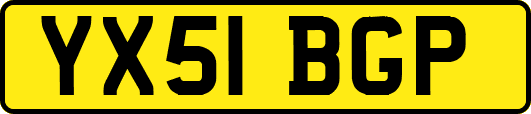 YX51 BGP